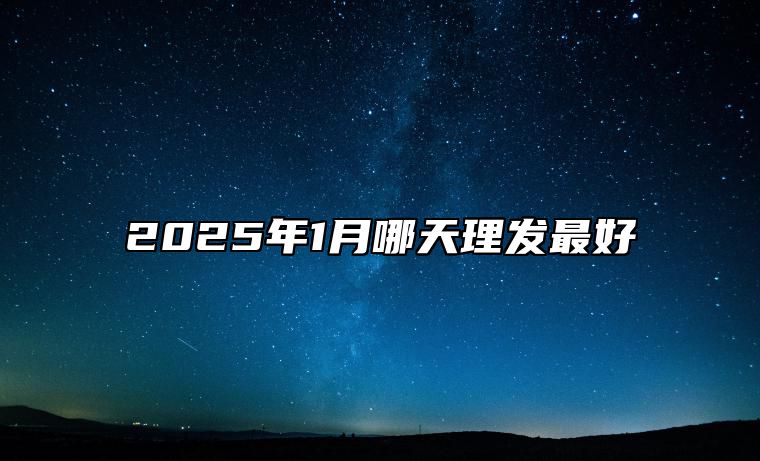 2025年1月哪天理发最好